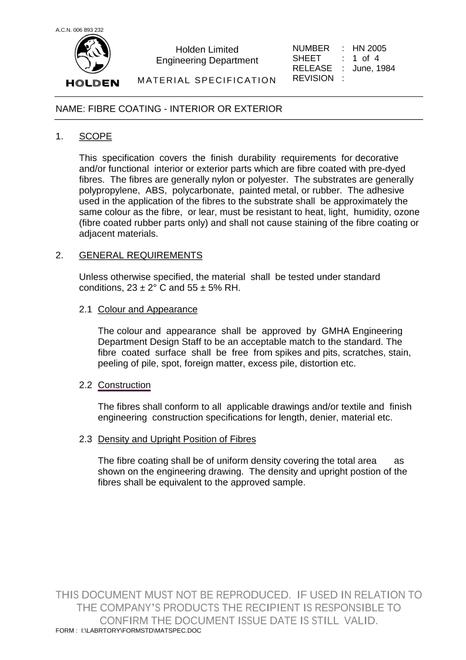 A.C.N. 006 893 232

HOLDEN

Holden Limited
Engineering Department

MATERIAL SPECIFICATION

NUMBER : HN 2005
SHEET : 1 of 4
RELEASE : June, 1984
REVISION :

NAME: FIBRE COATING - INTERIOR OR EXTERIOR

1. SCOPE

This specification covers the finish durability requirements for decorative and/or functional interior or exterior parts which are fibre coated with pre-dyed fibres. The fibres are generally nylon or polyester. The substrates are generally polypropylene, ABS, polycarbonate, painted metal, or rubber. The adhesive used in the application of the fibres to the substrate shall be approximately the same colour as the fibre, or lear, must be resistant to heat, light, humidity, ozone (fibre coated rubber parts only) and shall not cause staining of the fibre coating or adjacent materials.

2. GENERAL REQUIREMENTS

Unless otherwise specified, the material shall be tested under standard conditions, 23 ± 2° C and 55 ± 5% RH.

2.1 Colour and Appearance

The colour and appearance shall be approved by GMHA Engineering Department Design Staff to be an acceptable match to the standard. The fibre coated surface shall be free from spikes and pits, scratches, stain, peeling of pile, spot, foreign matter, excess pile, distortion etc.

2.2 Construction

The fibres shall conform to all applicable drawings and/or textile and finish engineering construction specifications for length, denier, material etc.

2.3 Density and Upright Position of Fibres

The fibre coating shall be of uniform density covering the total area as shown on the engineering drawing. The density and upright postion of the fibres shall be equivalent to the approved sample.

THIS DOCUMENT MUST NOT BE REPRODUCED. IF USED IN RELATION TO THE COMPANY'S PRODUCTS THE RECIPIENT IS RESPONSIBLE TO CONFIRM THE DOCUMENT ISSUE DATE IS STILL VALID.

FORM : I:\LABRTORY\FORMSTD\MATSPEC.DOC